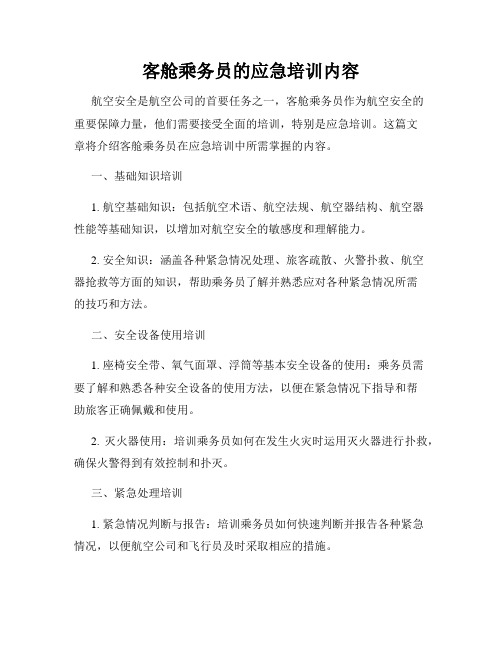 客舱乘务员的应急培训内容

航空安全是航空公司的首要任务之一，客舱乘务员作为航空安全的重要保障力量，他们需要接受全面的培训，特别是应急培训。这篇文章将介绍客舱乘务员在应急培训中所需掌握的内容。

一、基础知识培训

1. 航空基础知识：包括航空术语、航空法规、航空器结构、航空器性能等基础知识，以增加对航空安全的敏感度和理解能力。

2. 安全知识：涵盖各种紧急情况处理、旅客疏散、火警扑救、航空器抢救等方面的知识，帮助乘务员了解并熟悉应对各种紧急情况所需的技巧和方法。

二、安全设备使用培训

1. 座椅安全带、氧气面罩、浮筒等基本安全设备的使用：乘务员需要了解和熟悉各种安全设备的使用方法，以便在紧急情况下指导和帮助旅客正确佩戴和使用。

2. 灭火器使用：培训乘务员如何在发生火灾时运用灭火器进行扑救，确保火警得到有效控制和扑灭。

三、紧急处理培训

1. 紧急情况判断与报告：培训乘务员如何快速判断并报告各种紧急情况，以便航空公司和飞行员及时采取相应的措施。